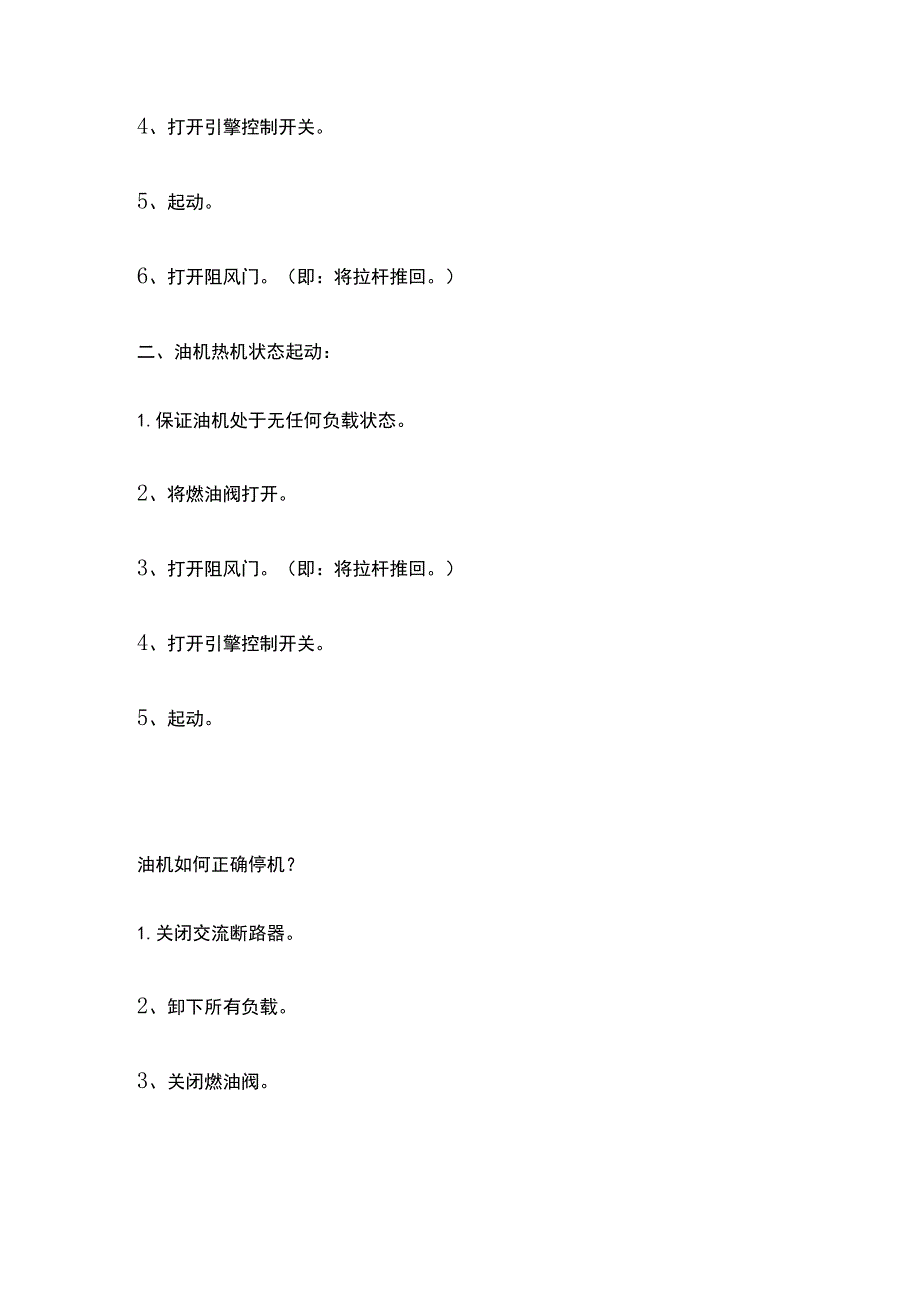 4、打开引擎控制开关。

5、起动。

6、打开阻风门。（即：将拉杆推回。）

二、油机热机状态起动：

1.保证油机处于无任何负载状态。

2、将燃油阀打开。

3、打开阻风门。（即：将拉杆推回。）

4、打开引擎控制开关。

5、起动。

油机如何正确停机？

1.关闭交流断路器。

2、卸下所有负载。

3、关闭燃油阀。